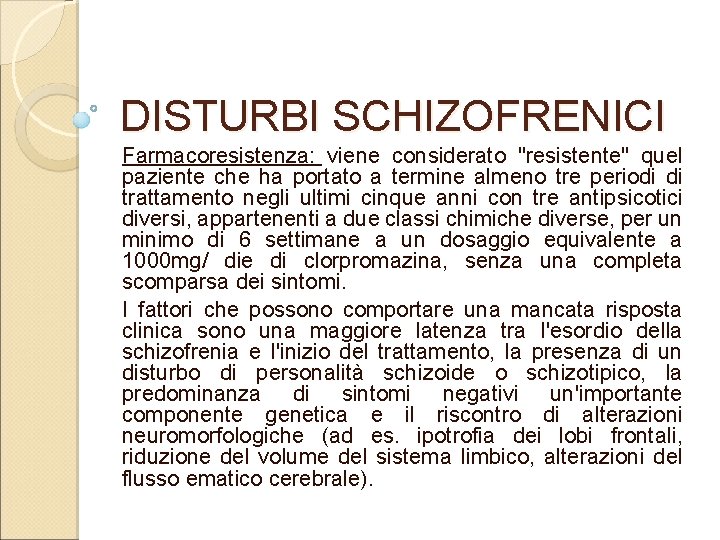 DISTURBI SCHIZOFRENICI

Farmacoresistenza: viene considerato "resistente" quel paziente che ha portato a termine almeno tre periodi di trattamento negli ultimi cinque anni con tre antipsicotici diversi, appartenenti a due classi chimiche diverse, per un minimo di 6 settimane a un dosaggio equivalente a 1000mg/ die di clorpromazina, senza una completa scomparsa dei sintomi.

I fattori che possono comportare una mancata risposta clinica sono una maggiore latenza tra l'esordio della schizofrenia e l'inizio del trattamento, la presenza di un disturbo di personalità schizoide o schizotipico, la predominanza di sintomi negativi un'importante componente genetica e il riscontro di alterazioni neuromorfologiche (ad es. ipotrofia dei lobi frontali, riduzione del volume del sistema limbico, alterazioni del flusso ematico cerebrale).